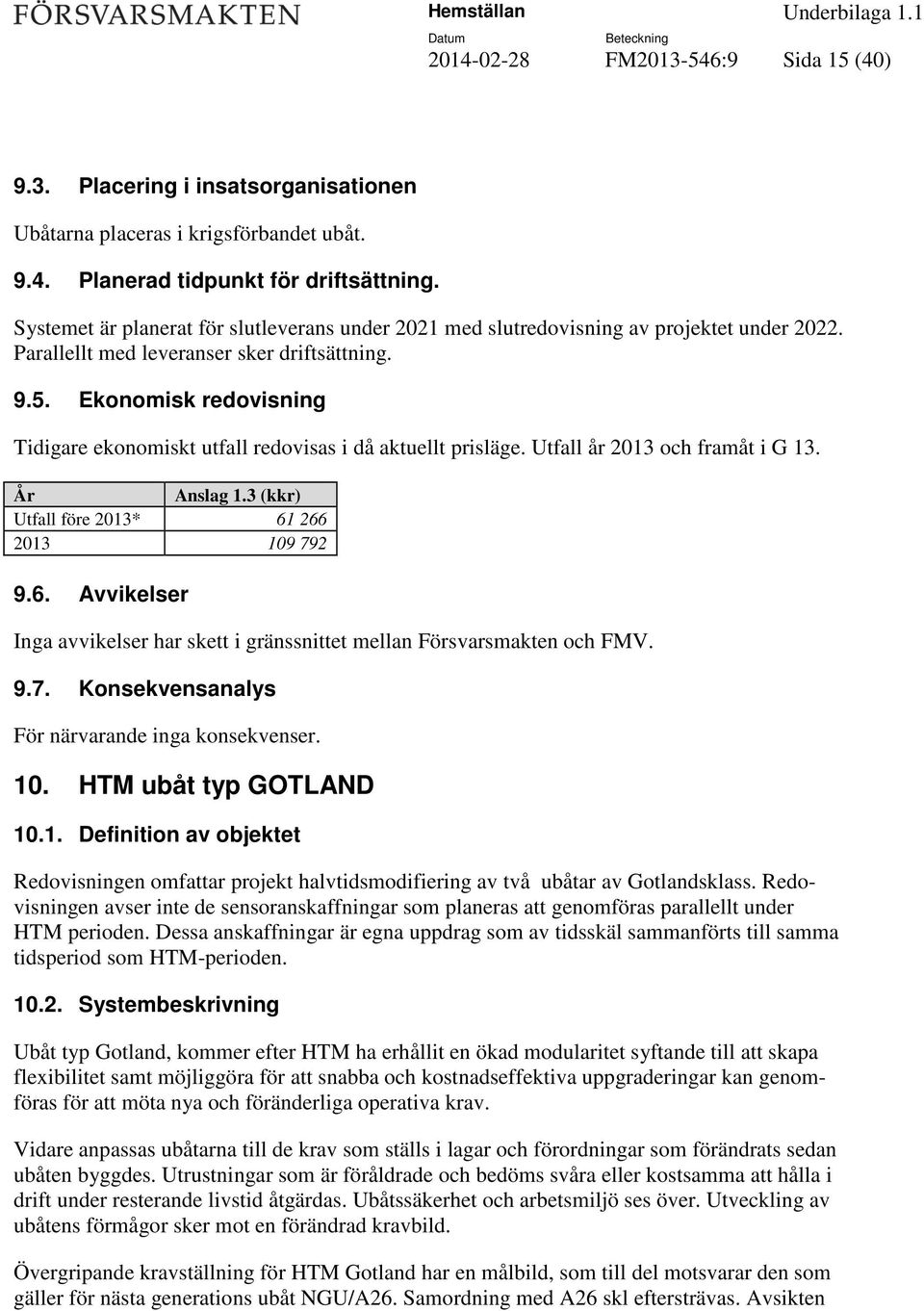 FÖRSVARSMAKTEN

Hemställan

Underbilaga 1.1

Datum
2014-02-28

Beteckning
FM2013-546:9

Sida 15 (40)

9.3. Placering i insatsorganisationen

Ubåtarna placeras i krigsförbandet ubåt.

9.4. Planerad tidpunkt för driftsättning.

Systemet är planerat för slutleverans under 2021 med slutredovisning av projektet under 2022. Parallellt med leveranser sker driftsättning.

9.5. Ekonomisk redovisning

Tidigare ekonomiskt utfall redovisas i då aktuellt prisläge. Utfall år 2013 och framåt i G 13.

| År | Anslag 1.3 (kkr) |
|---|---|
| Utfall före 2013* | 61 266 |
| 2013 | 109 792 |

9.6. Avvikelser

Inga avvikelser har skett i gränssnittet mellan Försvarsmakten och FMV.

9.7. Konsekvensanalys

För närvarande inga konsekvenser.

10. HTM ubåt typ GOTLAND

10.1. Definition av objektet

Redovisningen omfattar projekt halvtidsmodifiering av två ubåtar av Gotlandsklass. Redovisningen avser inte de sensoranskaffningar som planeras att genomföras parallellt under HTM perioden. Dessa anskaffningar är egna uppdrag som av tidsskäl sammanförts till samma tidsperiod som HTM-perioden.

10.2. Systembeskrivning

Ubåt typ Gotland, kommer efter HTM ha erhållit en ökad modularitet syftande till att skapa flexibilitet samt möjliggöra för att snabba och kostnadseffektiva uppgraderingar kan genomföras för att möta nya och föränderliga operativa krav.

Vidare anpassas ubåtarna till de krav som ställs i lagar och förordningar som förändrats sedan ubåten byggdes. Utrustningar som är föråldrade och bedöms svåra eller kostsamma att hålla i drift under resterande livstid åtgärdas. Ubåtssäkerhet och arbetsmiljö ses över. Utveckling av ubåtens förmågor sker mot en förändrad kravbild.

Övergripande kravställning för HTM Gotland har en målbild, som till del motsvarar den som gäller för nästa generations ubåt NGU/A26. Samordning med A26 skl eftersträvas. Avsikten